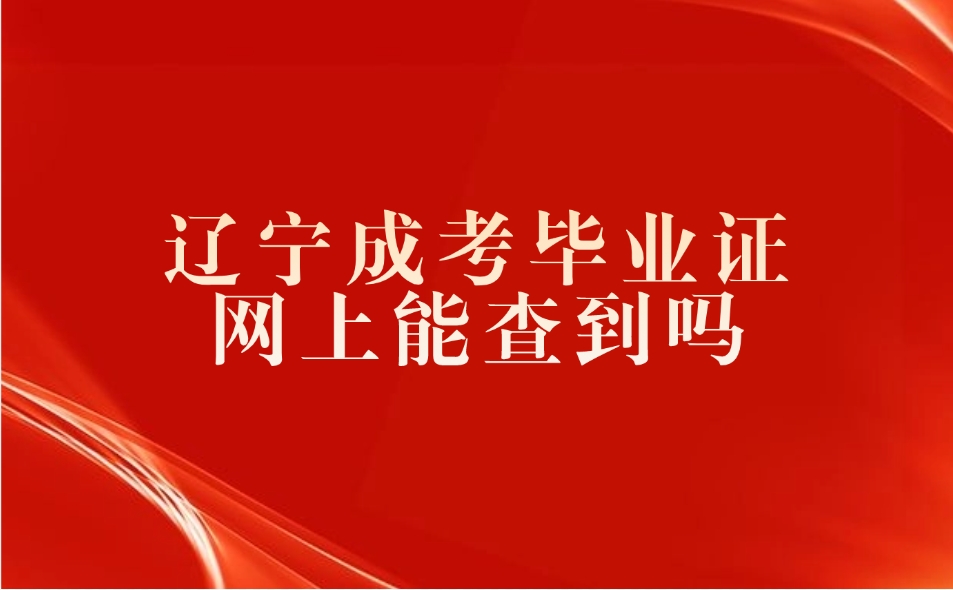 辽宁成考毕业证
网上能查到吗